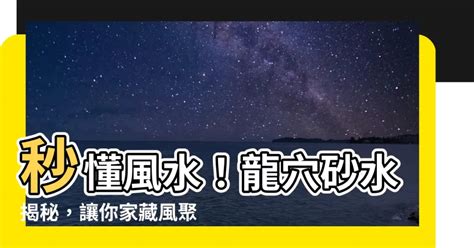 秒懂風水！龍穴砂水揭秘，讓你家藏風聚